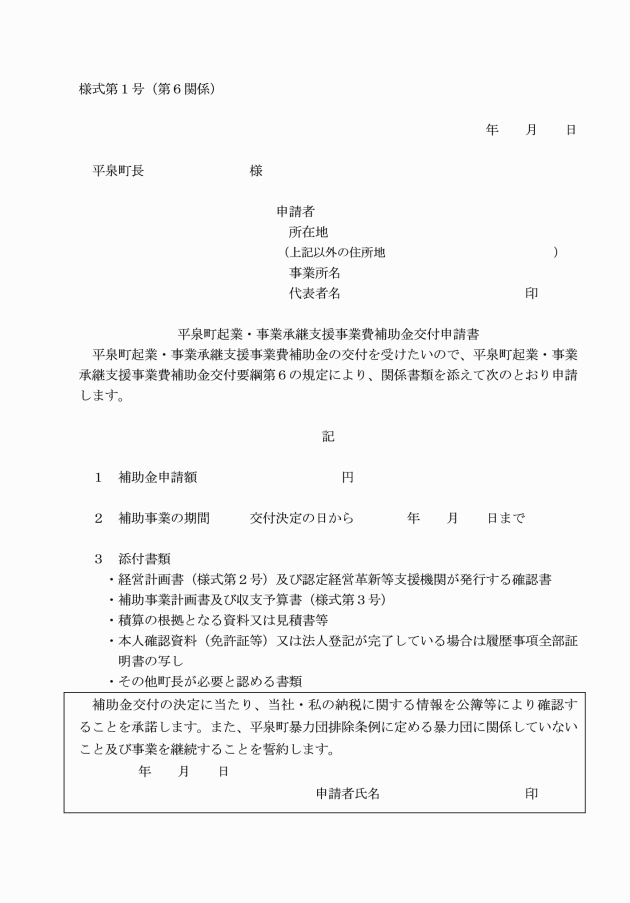 様式第１号（第６関係）

年　　月　　日

平泉町長　　　　　　　　様

申請者
所在地
（上記以外の住所地　　　　　　　　　　　　　　）
事業所名
代表者名　　　　　　　　　　　　　　印

平泉町起業・事業承継支援事業費補助金交付申請書

平泉町起業・事業承継支援事業費補助金の交付を受けたいので、平泉町起業・事業承継支援事業費補助金交付要綱第６の規定により、関係書類を添えて次のとおり申請します。

記

１　補助金申請額　　　　　　　　　　円

２　補助事業の期間　　　交付決定の日から　　　　年　　月　　日まで

３　添付書類
・経営計画書（様式第２号）及び認定経営革新等支援機関が発行する確認書
・補助事業計画書及び収支予算書（様式第３号）
・積算の根拠となる資料又は見積書等
・本人確認資料（免許証等）又は法人登記が完了している場合は履歴事項全部証明書の写し
・その他町長が必要と認める書類

補助金交付の決定に当たり、当社・私の納税に関する情報を公簿等により確認することを承諾します。また、平泉町暴力団排除条例に定める暴力団に関係していないこと及び事業を継続することを誓約します。
年　　月　　日
申請者氏名　　　　　　　　　　　　　印